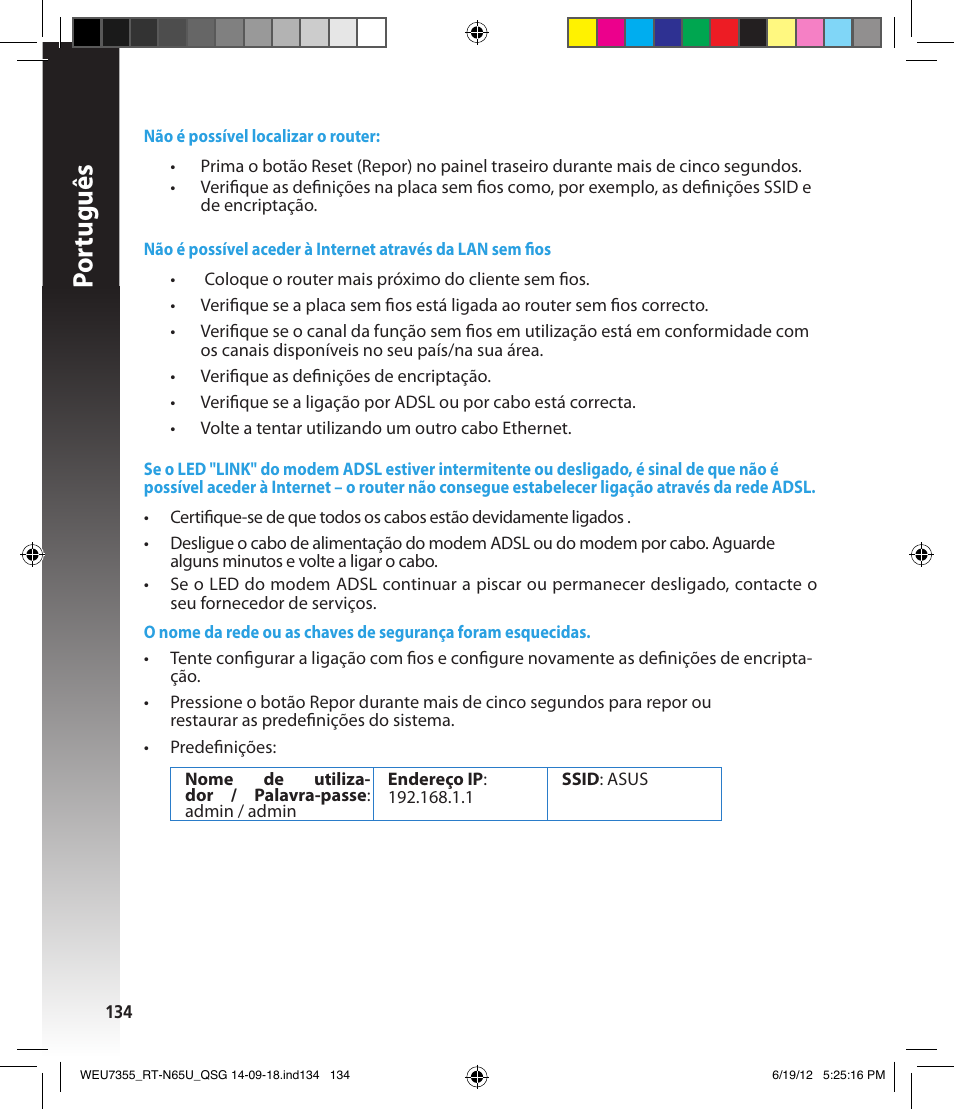 Português

Não é possível localizar o router:

• Prima o botão Reset (Repor) no painel traseiro durante mais de cinco segundos.
• Verifique as definições na placa sem fios como, por exemplo, as definições SSID e de encriptação.

Não é possível aceder à Internet através da LAN sem fios

• Coloque o router mais próximo do cliente sem fios.
• Verifique se a placa sem fios está ligada ao router sem fios correcto.
• Verifique se o canal da função sem fios em utilização está em conformidade com os canais disponíveis no seu país/na sua área.
• Verifique as definições de encriptação.
• Verifique se a ligação por ADSL ou por cabo está correcta.
• Volte a tentar utilizando um outro cabo Ethernet.

Se o LED "LINK" do modem ADSL estiver intermitente ou desligado, é sinal de que não é possível aceder à Internet – o router não consegue estabelecer ligação através da rede ADSL.

• Certifique-se de que todos os cabos estão devidamente ligados .
• Desligue o cabo de alimentação do modem ADSL ou do modem por cabo. Aguarde alguns minutos e volte a ligar o cabo.
• Se o LED do modem ADSL continuar a piscar ou permanecer desligado, contacte o seu fornecedor de serviços.

O nome da rede ou as chaves de segurança foram esquecidas.

• Tente configurar a ligação com fios e configure novamente as definições de encriptação.
• Pressione o botão Repor durante mais de cinco segundos para repor ou restaurar as predefinições do sistema.
• Predefinições:

| Nome de utilizador / Palavra-passe: admin / admin | Endereço IP: 192.168.1.1 | SSID: ASUS |
|---|---|---|

134

WEU7355_RT-N65U_QSG 14-09-18.ind134 134 6/19/12 5:25:16 PM